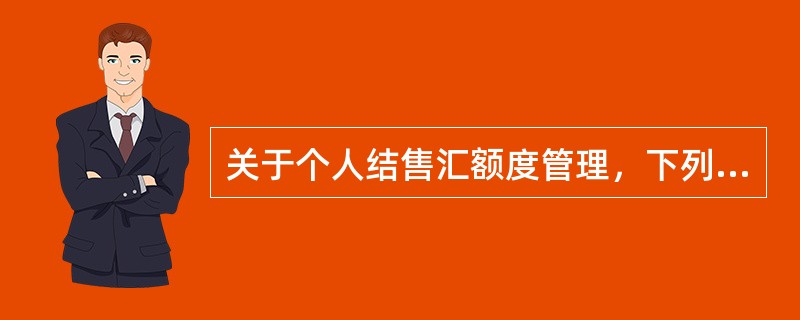 关于个人结售汇额度管理，下列...